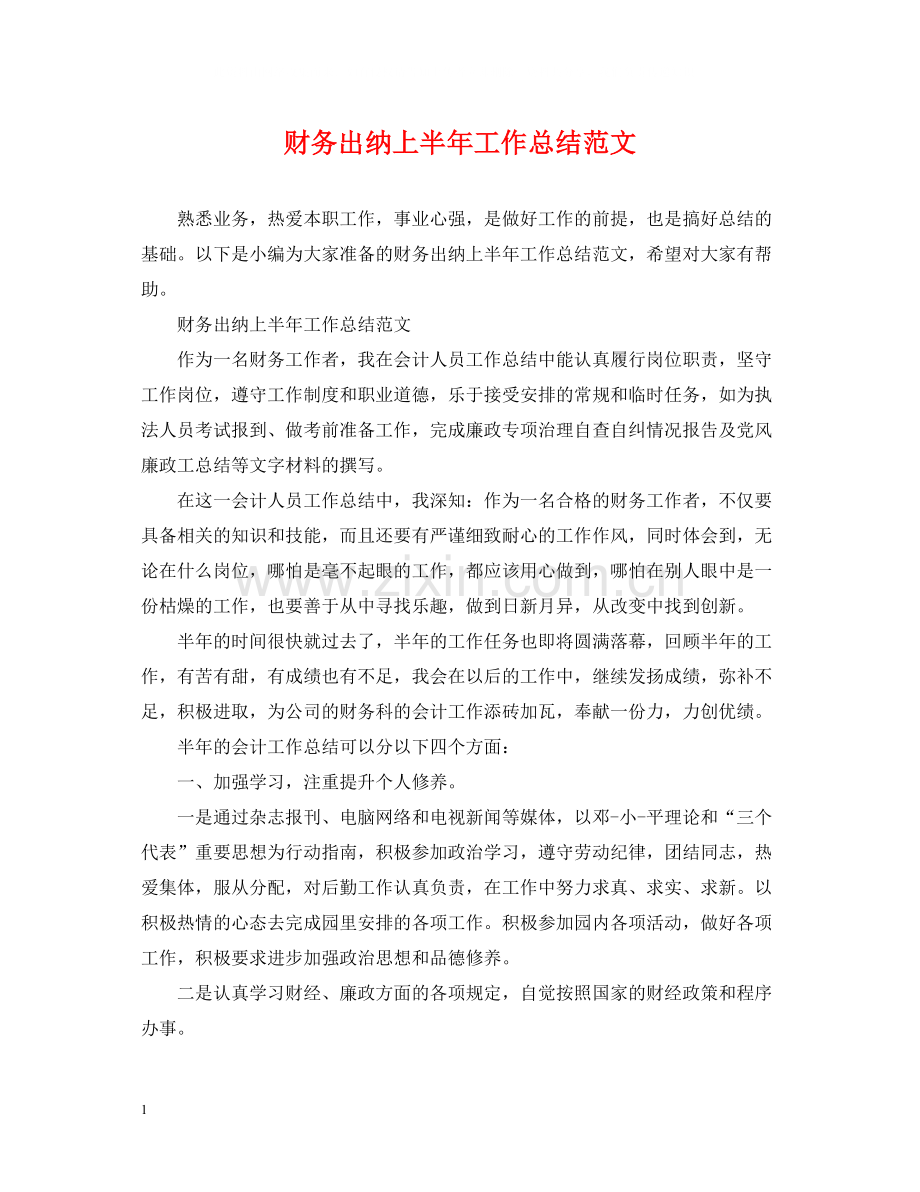 财务出纳上半年工作总结范文

熟悉业务，热爱本职工作，事业心强，是做好工作的前提，也是搞好总结的基础。以下是小编为大家准备的财务出纳上半年工作总结范文，希望对大家有帮助。

财务出纳上半年工作总结范文

作为一名财务工作者，我在会计人员工作总结中能认真履行岗位职责，坚守工作岗位，遵守工作制度和职业道德，乐于接受安排的常规和临时任务，如为执法人员考试报到、做考前准备工作，完成廉政专项治理自查自纠情况报告及党风廉政工总结等文字材料的撰写。

在这一会计人员工作总结中，我深知：作为一名合格的财务工作者，不仅要具备相关的知识和技能，而且还要有严谨细致耐心的工作作风，同时体会到，无论在什么岗位，哪怕是毫不起眼的工作，都应该用心做到，哪怕在别人眼中是一份枯燥的工作，也要善于从中寻找乐趣，做到日新月异，从改变中找到创新。

半年的时间很快就过去了，半年的工作任务也即将圆满落幕，回顾半年的工作，有苦有甜，有成绩也有不足，我会在以后的工作中，继续发扬成绩，弥补不足，积极进取，为公司的财务科的会计工作添砖加瓦，奉献一份力，力创优绩。

半年的会计工作总结可以分以下四个方面：

一、加强学习，注重提升个人修养。

一是通过杂志报刊、电脑网络和电视新闻等媒体，以邓-小-平理论和“三个代表”重要思想为行动指南，积极参加政治学习，遵守劳动纪律，团结同志，热爱集体，服从分配，对后勤工作认真负责，在工作中努力求真、求实、求新。以积极热情的心态去完成园里安排的各项工作。积极参加园内各项活动，做好各项工作，积极要求进步加强政治思想和品德修养。

二是认真学习财经、廉政方面的各项规定，自觉按照国家的财经政策和程序办事。

1

www.zixin.com.cn